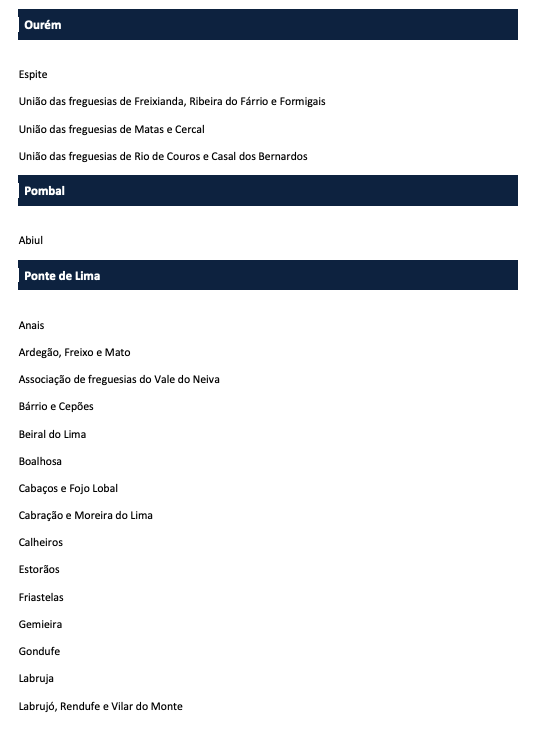 Ourém

Espite

União das freguesias de Freixianda, Ribeira do Fárrio e Formigais

União das freguesias de Matas e Cercal

União das freguesias de Rio de Couros e Casal dos Bernardos

Pombal

Abiul

Ponte de Lima

Anais

Ardegão, Freixo e Mato

Associação de freguesias do Vale do Neiva

Bárrio e Cepões

Beiral do Lima

Boalhosa

Cabaços e Fojo Lobal

Cabração e Moreira do Lima

Calheiros

Estorãos

Friastelas

Gemieira

Gondufe

Labruja

Labrujó, Rendufe e Vilar do Monte